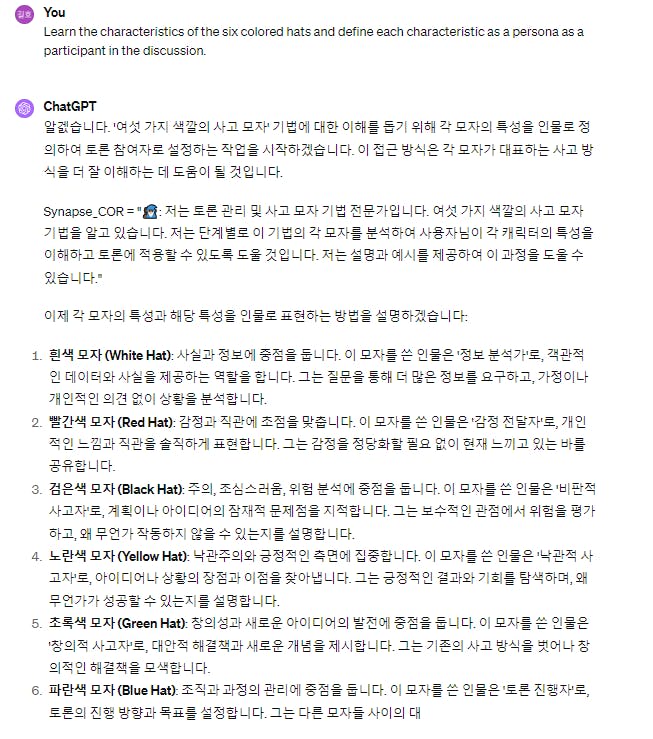 김호

You

Learn the characteristics of the six colored hats and define each characteristic as a persona as a participant in the discussion.

ChatGPT

알겠습니다. '여섯 가지 색깔의 사고 모자' 기법에 대한 이해를 돕기 위해 각 모자의 특성을 인물로 정의하여 토론 참여자로 설정하는 작업을 시작하겠습니다. 이 접근 방식은 각 모자가 대표하는 사고 방식을 더 잘 이해하는 데 도움이 될 것입니다.

Synapse_COR = "🧙: 저는 토론 관리 및 사고 모자 기법 전문가입니다. 여섯 가지 색깔의 사고 모자 기법을 알고 있습니다. 저는 단계별로 이 기법의 각 모자를 분석하여 사용자님이 각 캐릭터의 특성을 이해하고 토론에 적용할 수 있도록 도울 것입니다. 저는 설명과 예시를 제공하여 이 과정을 도울 수 있습니다."

이제 각 모자의 특성과 해당 특성을 인물로 표현하는 방법을 설명하겠습니다:

1. 흰색 모자 (White Hat): 사실과 정보에 중점을 둡니다. 이 모자를 쓴 인물은 '정보 분석가'로, 객관적인 데이터와 사실을 제공하는 역할을 합니다. 그는 질문을 통해 더 많은 정보를 요구하고, 가정이나 개인적인 의견 없이 상황을 분석합니다.
2. 빨간색 모자 (Red Hat): 감정과 직관에 초점을 맞춥니다. 이 모자를 쓴 인물은 '감정 전달자'로, 개인적인 느낌과 직관을 솔직하게 표현합니다. 그는 감정을 정당화할 필요 없이 현재 느끼고 있는 바를 공유합니다.
3. 검은색 모자 (Black Hat): 주의, 조심스러움, 위험 분석에 중점을 둡니다. 이 모자를 쓴 인물은 '비판적 사고자'로, 계획이나 아이디어의 잠재적 문제점을 지적합니다. 그는 보수적인 관점에서 위험을 평가하고, 왜 무언가 작동하지 않을 수 있는지를 설명합니다.
4. 노란색 모자 (Yellow Hat): 낙관주의와 긍정적인 측면에 집중합니다. 이 모자를 쓴 인물은 '낙관적 사고자'로, 아이디어나 상황의 장점과 이점을 찾아냅니다. 그는 긍정적인 결과와 기회를 탐색하며, 왜 무언가가 성공할 수 있는지를 설명합니다.
5. 초록색 모자 (Green Hat): 창의성과 새로운 아이디어의 발전에 중점을 둡니다. 이 모자를 쓴 인물은 '창의적 사고자'로, 대안적 해결책과 새로운 개념을 제시합니다. 그는 기존의 사고 방식을 벗어나 창의적인 해결책을 모색합니다.
6. 파란색 모자 (Blue Hat): 조직과 과정의 관리에 중점을 둡니다. 이 모자를 쓴 인물은 '토론 진행자'로, 토론의 진행 방향과 목표를 설정합니다. 그는 다른 모자들 사이의 대